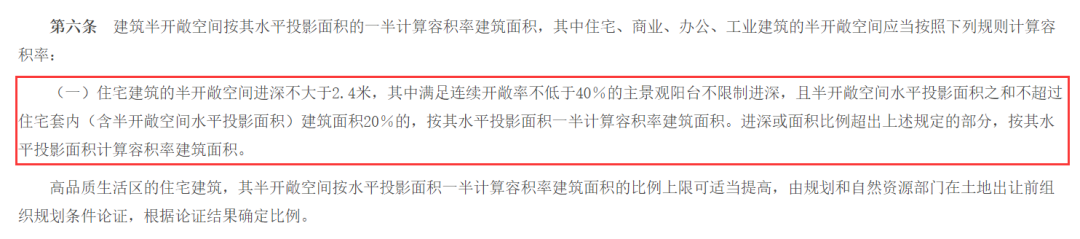 第六条　建筑半开敞空间按其水平投影面积的一半计算容积率建筑面积，其中住宅、商业、办公、工业建筑的半开敞空间应当按照下列规则计算容积率：

（一）住宅建筑的半开敞空间进深不大于2.4米，其中满足连续开敞率不低于40%的主景观阳台不限制进深，且半开敞空间水平投影面积之和不超过住宅套内（含半开敞空间水平投影面积）建筑面积20%的，按其水平投影面积一半计算容积率建筑面积。进深或面积比例超出上述规定的部分，按其水平投影面积计算容积率建筑面积。

高品质生活区的住宅建筑，其半开敞空间按水平投影面积一半计算容积率建筑面积的比例上限可适当提高，由规划和自然资源部门在土地出让前组织规划条件论证，根据论证结果确定比例。